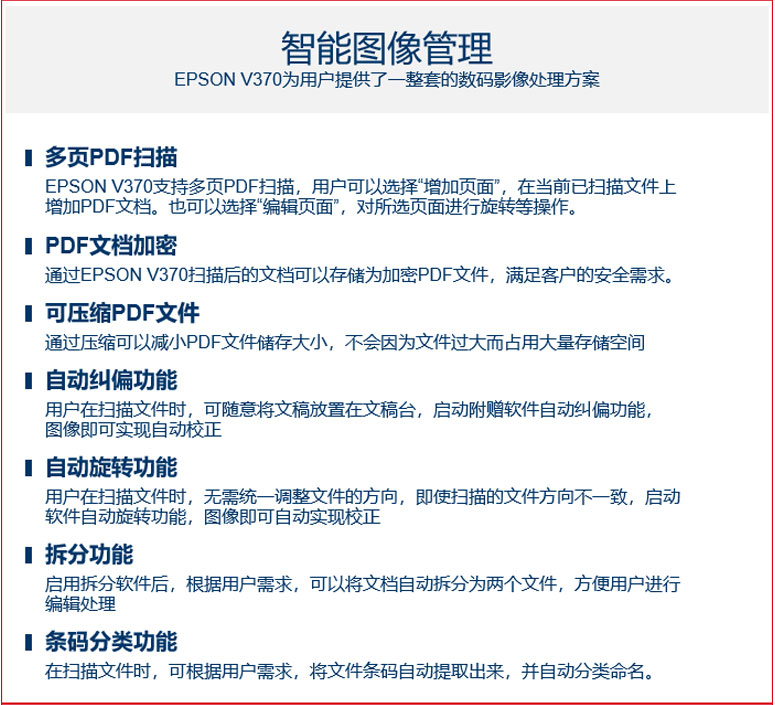 智能图像管理

EPSON V370为用户提供了一整套的数码影像处理方案

多页PDF扫描

EPSON V370支持多页PDF扫描，用户可以选择“增加页面”，在当前已扫描文件上增加PDF文档。也可以选择“编辑页面”，对所选页面进行旋转等操作。

PDF文档加密

通过EPSON V370扫描后的文档可以存储为加密PDF文件，满足客户的安全需求。

可压缩PDF文件

通过压缩可以减小PDF文件储存大小，不会因为文件过大而占用大量存储空间

自动纠偏功能

用户在扫描文件时，可随意将文稿放置在文稿台，启动附赠软件自动纠偏功能，图像即可实现自动校正

自动旋转功能

用户在扫描文件时，无需统一调整文件的方向，即使扫描的文件方向不一致，启动软件自动旋转功能，图像即可自动实现校正

拆分功能

启用拆分软件后，根据用户需求，可以将文档自动拆分为两个文件，方便用户进行编辑处理

条码分类功能

在扫描文件时，可根据用户需求，将文件条码自动提取出来，并自动分类命名。